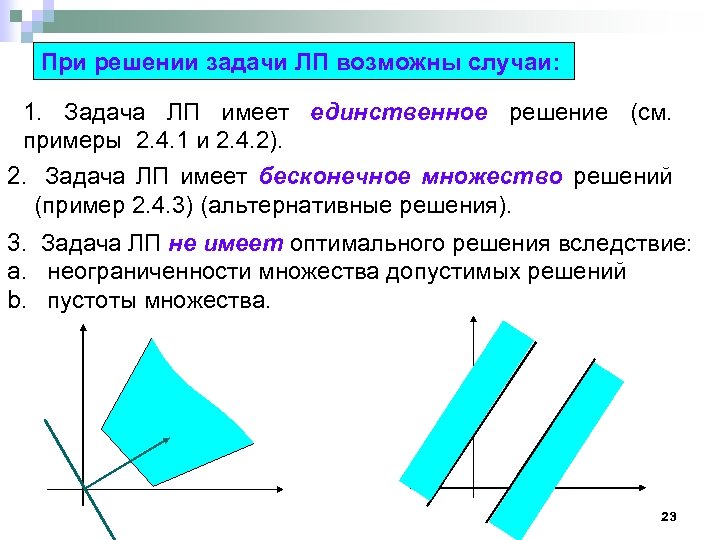 При решении задачи ЛП возможны случаи:

1. Задача ЛП имеет единственное решение (см. примеры 2.4.1 и 2.4.2).

2. Задача ЛП имеет бесконечное множество решений (пример 2.4.3) (альтернативные решения).

3. Задача ЛП не имеет оптимального решения вследствие:
a. неограниченности множества допустимых решений
b. пустоты множества.

23